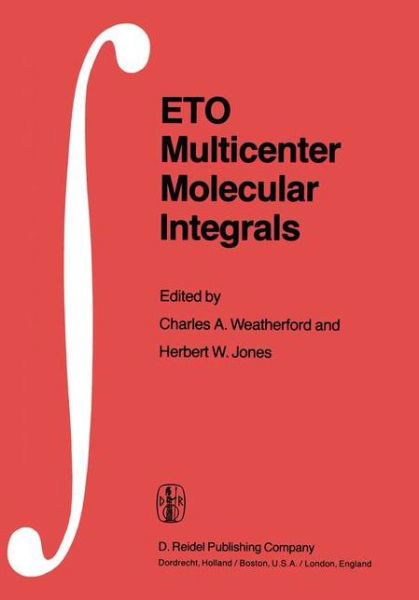 ETO Multicenter Molecular Integrals

Edited by

Charles A. Weatherford and

Herbert W. Jones

D R

D. Reidel Publishing Company

Dordrecht, Holland / Boston, U.S.A. / London, England